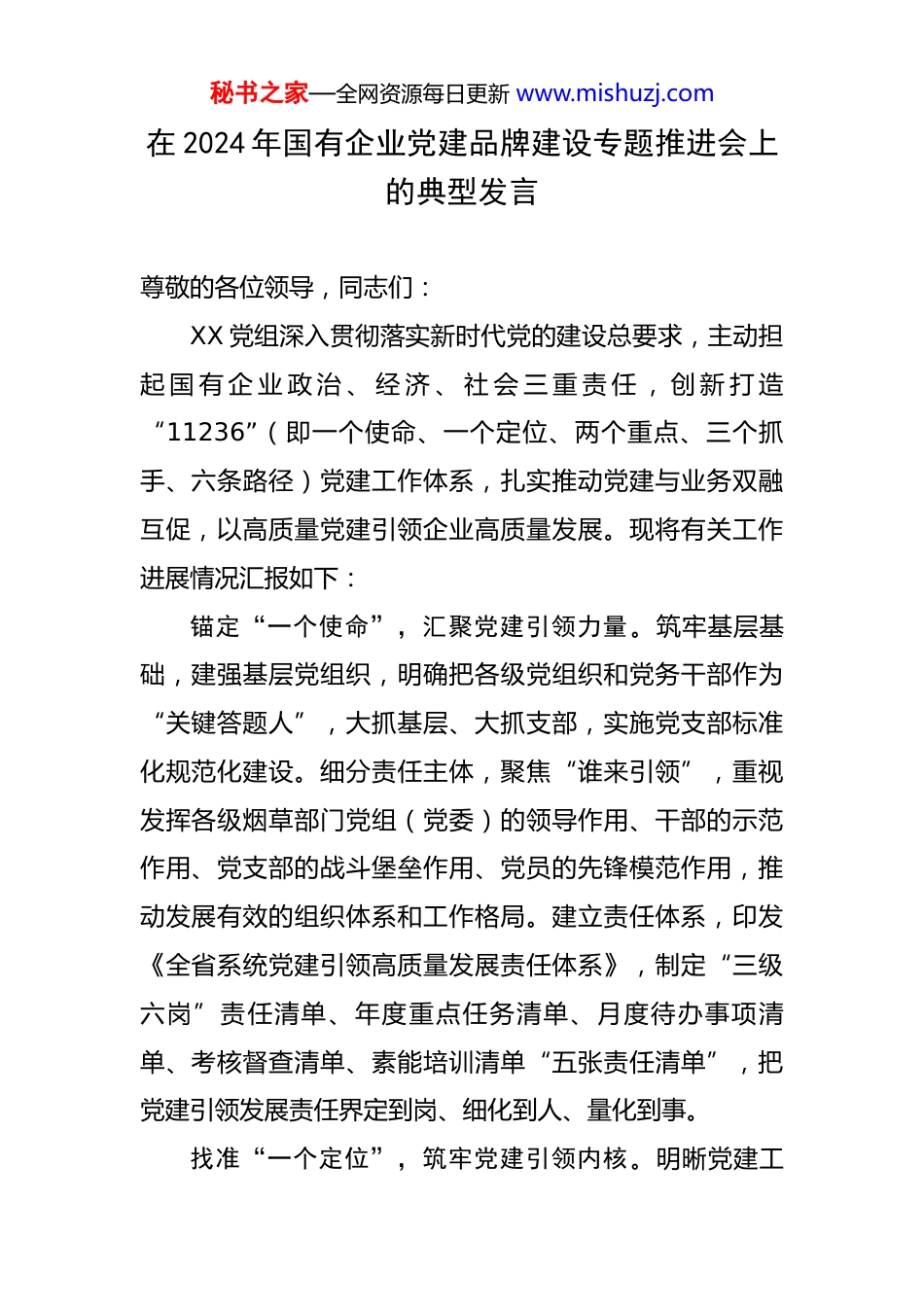 秘书之家—全网资源每日更新 www.mishuzj.com

在 2024 年国有企业党建品牌建设专题推进会上的典型发言

尊敬的各位领导，同志们：

XX 党组深入贯彻落实新时代党的建设总要求，主动担起国有企业政治、经济、社会三重责任，创新打造“11236”（即一个使命、一个定位、两个重点、三个抓手、六条路径）党建工作体系，扎实推动党建与业务双融互促，以高质量党建引领企业高质量发展。现将有关工作进展情况汇报如下：

锚定“一个使命”，汇聚党建引领力量。筑牢基层基础，建强基层党组织，明确把各级党组织和党务干部作为“关键答题人”，大抓基层、大抓支部，实施党支部标准化规范化建设。细分责任主体，聚焦“谁来引领”，重视发挥各级烟草部门党组（党委）的领导作用、干部的示范作用、党支部的战斗堡垒作用、党员的先锋模范作用，推动发展有效的组织体系和工作格局。建立责任体系，印发《全省系统党建引领高质量发展责任体系》，制定“三级六岗”责任清单、年度重点任务清单、月度待办事项清单、考核督查清单、素能培训清单“五张责任清单”，把党建引领发展责任界定到岗、细化到人、量化到事。

找准“一个定位”，筑牢党建引领内核。明晰党建工